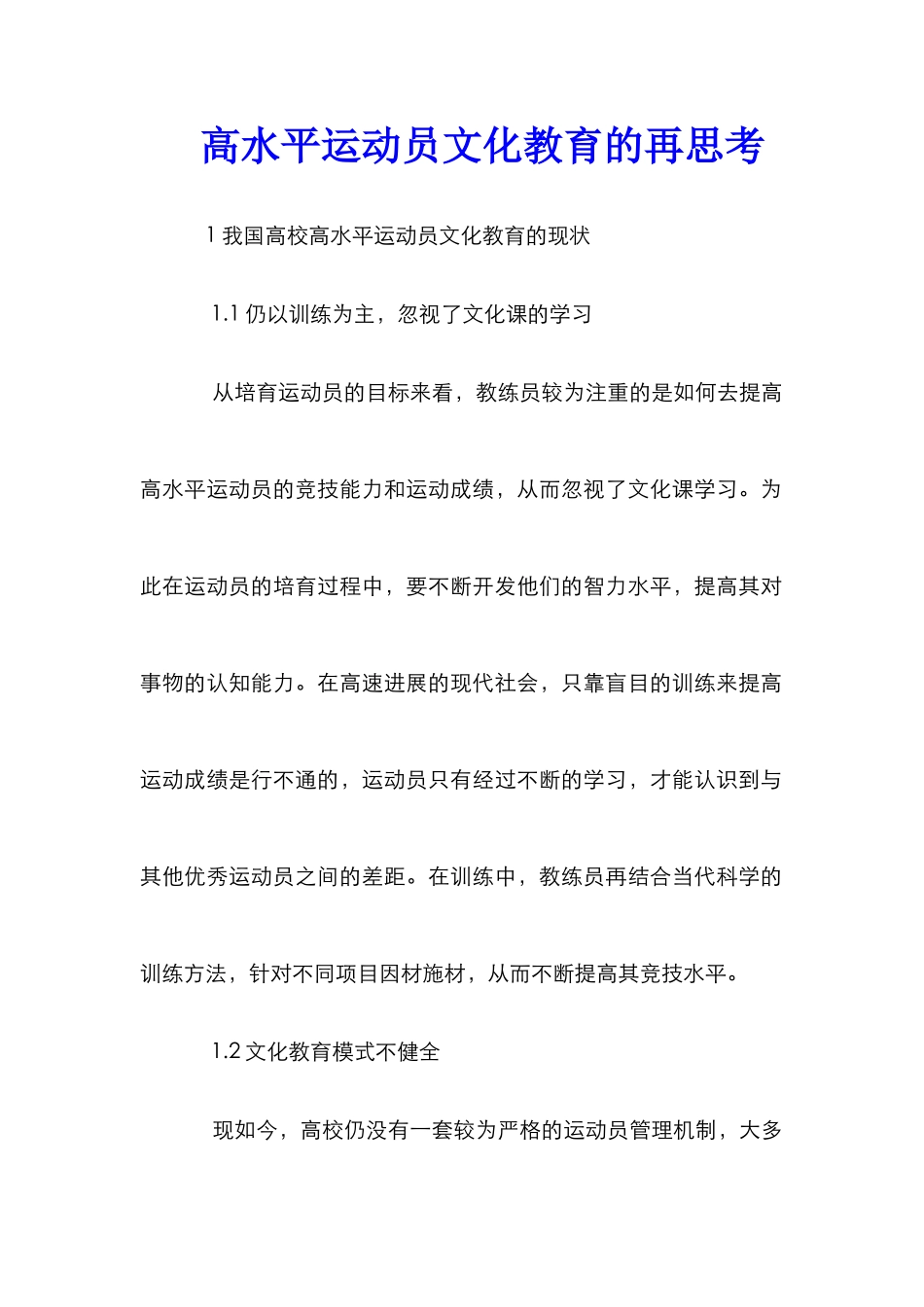 高水平运动员文化教育的再思考

1 我国高校高水平运动员文化教育的现状

1.1 仍以训练为主，忽视了文化课的学习

从培育运动员的目标来看，教练员较为注重的是如何去提高高水平运动员的竞技能力和运动成绩，从而忽视了文化课学习。为此在运动员的培育过程中，要不断开发他们的智力水平，提高其对事物的认知能力。在高速进展的现代社会，只靠盲目的训练来提高运动成绩是行不通的，运动员只有经过不断的学习，才能认识到与其他优秀运动员之间的差距。在训练中，教练员再结合当代科学的训练方法，针对不同项目因材施材，从而不断提高其竞技水平。

1.2 文化教育模式不健全

现如今，高校仍没有一套较为严格的运动员管理机制，大多